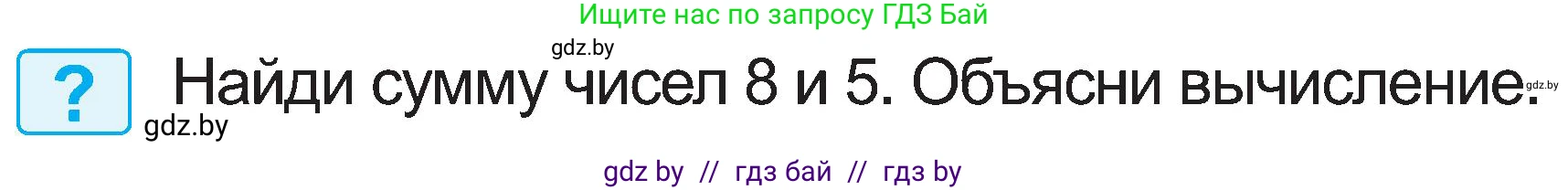 Ищите нас по запросу ГДЗ Бай

gdz.by

?

Найди сумму чисел 8 и 5. Объясни вычисление.

gdz.by

gdz.by

gdz by // гдз бай // гдз by